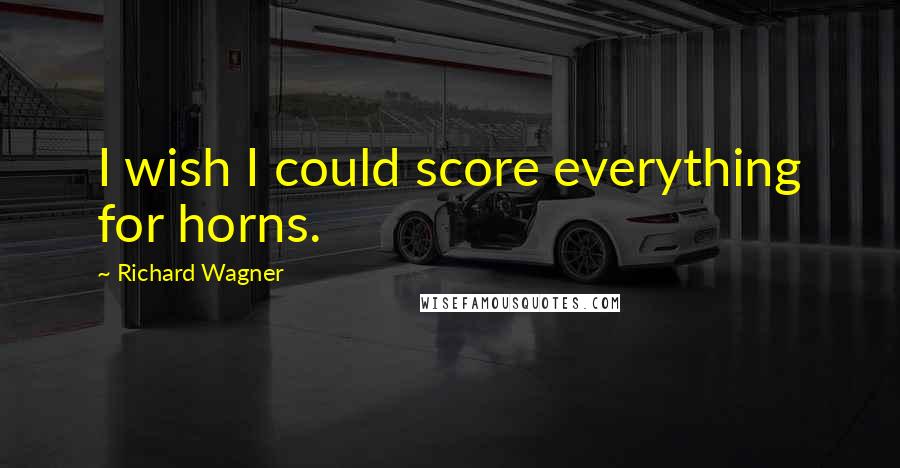 I wish I could score everything for horns.

~ Richard Wagner

WISEFAMOUSQUOTES.COM